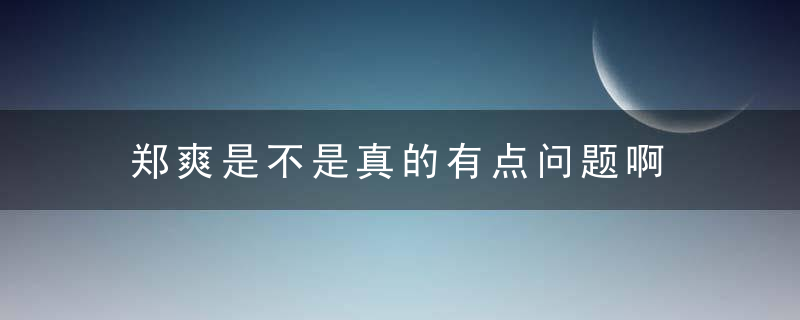 郑爽是不是真的有点问题啊